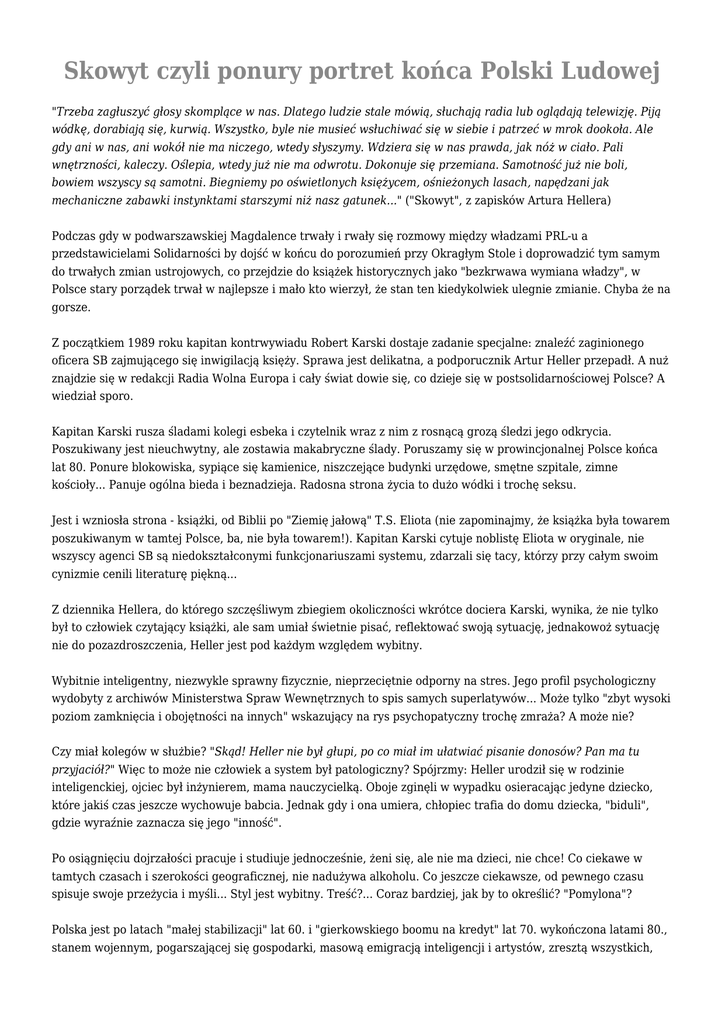 Skowyt czyli ponury portret końca Polski Ludowej

"Trzeba zagłuszyć głosy skomplące w nas. Dlatego ludzie stale mówią, słuchają radia lub oglądają telewizję. Piją wódkę, dorabiają się, kurwią. Wszystko, byle nie musieć wsłuchiwać się w siebie i patrzeć w mrok dookoła. Ale gdy ani w nas, ani wokół nie ma niczego, wtedy słyszymy. Wdziera się w nas prawda, jak nóż w ciało. Pali wnętrzności, kaleczy. Oślepia, wtedy już nie ma odwrotu. Dokonuje się przemiana. Samotność już nie boli, bowiem wszyscy są samotni. Biegniemy po oświetlonych księżycem, ośnieżonych lasach, napędzani jak mechaniczne zabawki instynktami starszymi niż nasz gatunek..." ("Skowyt", z zapisków Artura Hellera)

Podczas gdy w podwarszawskiej Magdalence trwały i rwały się rozmowy między władzami PRL-u a przedstawicielami Solidarności by dojść w końcu do porozumień przy Okrągłym Stole i doprowadzić tym samym do trwałych zmian ustrojowych, co przejdzie do książek historycznych jako "bezkrwawa wymiana władzy", w Polsce stary porządek trwał w najlepsze i mało kto wierzył, że stan ten kiedykolwiek ulegnie zmianie. Chyba że na gorsze.

Z początkiem 1989 roku kapitan kontrwywiadu Robert Karski dostaje zadanie specjalne: znaleźć zaginionego oficera SB zajmującego się inwigilacją księży. Sprawa jest delikatna, a podporucznik Artur Heller przepadł. A nuż znajdzie się w redakcji Radia Wolna Europa i cały świat dowie się, co dzieje się w postsolidarnościowej Polsce? A wiedział sporo.

Kapitan Karski rusza śladami kolegi esbeka i czytelnik wraz z nim z rosnącą grozą śledzi jego odkrycia. Poszukiwany jest nieuchwytny, ale zostawia makabryczne ślady. Poruszamy się w prowincjonalnej Polsce końca lat 80. Ponure blokowiska, sypiące się kamienice, niszczejące budynki urzędowe, smętne szpitale, zimne kościoły... Panuje ogólna bieda i beznadzieja. Radosna strona życia to dużo wódki i trochę seksu.

Jest i wzniosła strona - książki, od Biblii po "Ziemię jałową" T.S. Eliota (nie zapominajmy, że książka była towarem poszukiwanym w tamtej Polsce, ba, nie była towarem!). Kapitan Karski cytuje noblistę Eliota w oryginale, nie wszyscy agenci SB są niedokształconymi funkcjonariuszami systemu, zdarzali się tacy, którzy przy całym swoim cynizmie cenili literaturę piękną...

Z dziennika Hellera, do którego szczęśliwym zbiegiem okoliczności wkrótce dociera Karski, wynika, że nie tylko był to człowiek czytający książki, ale sam umiał świetnie pisać, reflektować swoją sytuację, jednakowoż sytuację nie do pozazdroszczenia, Heller jest pod każdym względem wybitny.

Wybitnie inteligentny, niezwykle sprawny fizycznie, nieprzeciętnie odporny na stres. Jego profil psychologiczny wydobyty z archiwów Ministerstwa Spraw Wewnętrznych to spis samych superlatywów... Może tylko "zbyt wysoki poziom zamknięcia i obojętności na innych" wskazujący na rys psychopatyczny trochę zmraża? A może nie?

Czy miał kolegów w służbie? "Skąd! Heller nie był głupi, po co miał im ułatwiać pisanie donosów? Pan ma tu przyjaciół?" Więc to może nie człowiek a system był patologiczny? Spójrzmy: Heller urodził się w rodzinie inteligenckiej, ojciec był inżynierem, mama nauczycielką. Oboje zginęli w wypadku osieracając jedyne dziecko, które jakiś czas jeszcze wychowuje babcia. Jednak gdy i ona umiera, chłopiec trafia do domu dziecka, "biduli", gdzie wyraźnie zaznacza się jego "inność".

Po osiągnięciu dojrzałości pracuje i studiuje jednocześnie, żeni się, ale nie ma dzieci, nie chce! Co ciekawe w tamtych czasach i szerokości geograficznej, nie nadużywa alkoholu. Co jeszcze ciekawsze, od pewnego czasu spisuje swoje przeżycia i myśli... Styl jest wybitny. Treść?... Coraz bardziej, jak by to określić? "Pomylona"?

Polska jest po latach "małej stabilizacji" lat 60. i "gierkowskiego boomu na kredyt" lat 70. wykończona latami 80., stanem wojennym, pogarszającej się gospodarki, masową emigracją inteligencji i artystów, zresztą wszystkich,